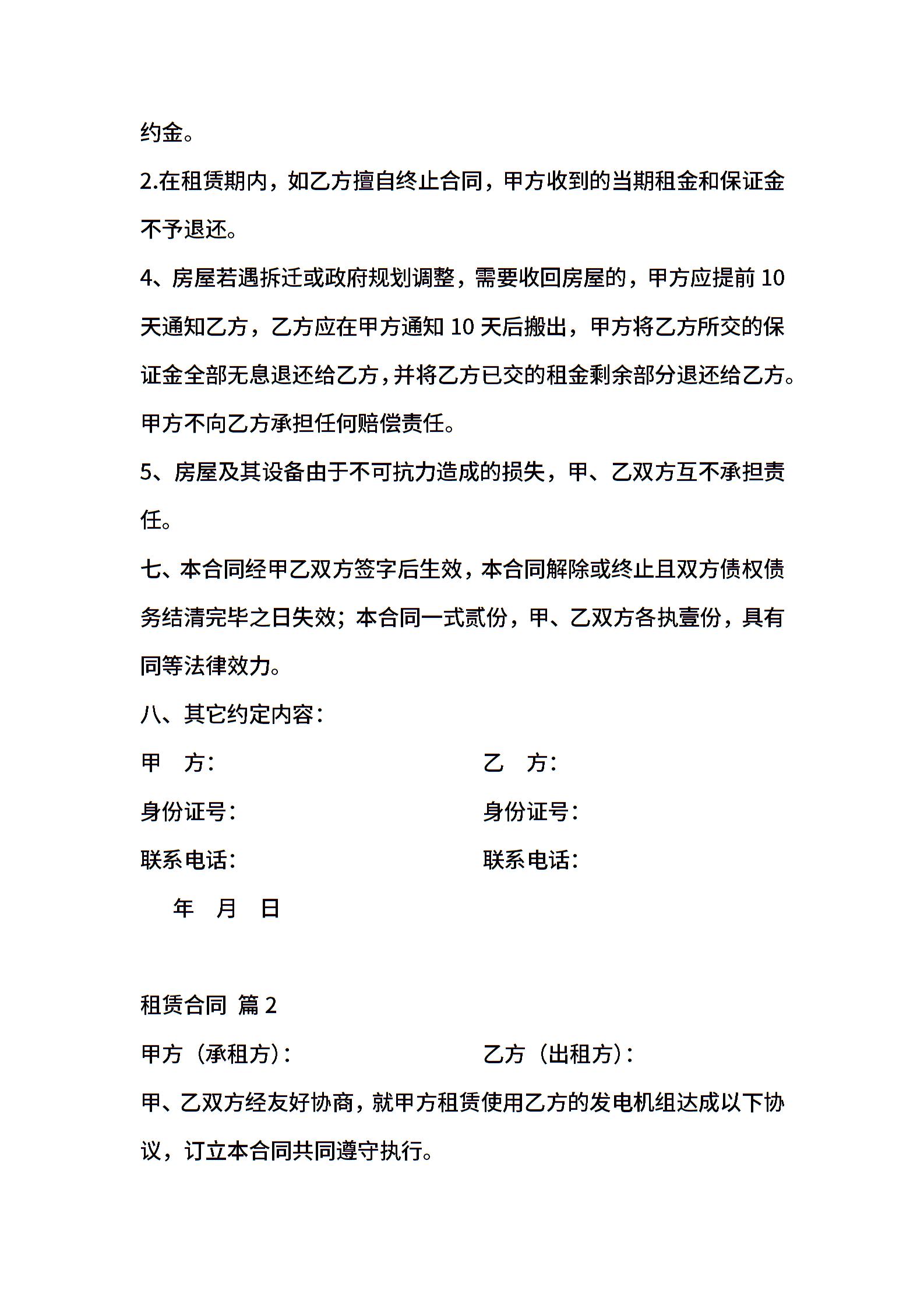 约金。

2.在租赁期内，如乙方擅自终止合同，甲方收到的当期租金和保证金不予退还。

4、房屋若遇拆迁或政府规划调整，需要收回房屋的，甲方应提前 10 天通知乙方，乙方应在甲方通知 10 天后搬出，甲方将乙方所交的保证金全部无息退还给乙方，并将乙方已交的租金剩余部分退还给乙方。甲方不向乙方承担任何赔偿责任。

5、房屋及其设备由于不可抗力造成的损失，甲、乙双方互不承担责任。

七、本合同经甲乙双方签字后生效，本合同解除或终止且双方债权债务结清完毕之日失效；本合同一式贰份，甲、乙双方各执壹份，具有同等法律效力。

八、其它约定内容：

甲　方：　　　　　　乙　方：

身份证号：　　　　　身份证号：

联系电话：　　　　　联系电话：

年　月　日

租赁合同 篇 2

甲方（承租方）：　　　　乙方（出租方）：

甲、乙双方经友好协商，就甲方租赁使用乙方的发电机组达成以下协议，订立本合同共同遵守执行。